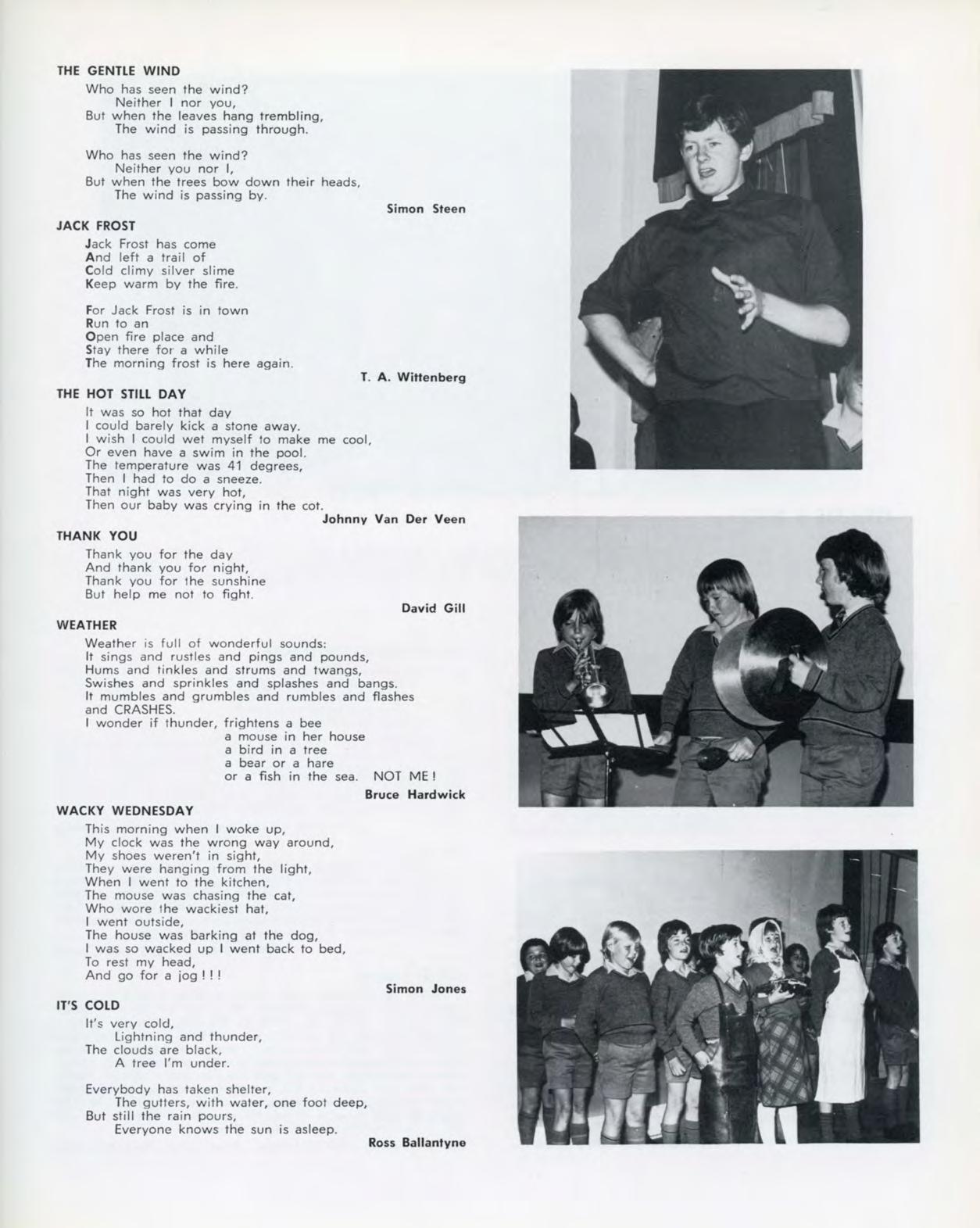 THE GENTLE WIND

Who has seen the wind?
Neither I nor you,
But when the leaves hang trembling,
The wind is passing through.

Who has seen the wind?
Neither you nor I,
But when the trees bow down their heads,
The wind is passing by.

Simon Steen

JACK FROST

Jack Frost has come
And left a trail of
Cold climy silver slime
Keep warm by the fire.

For Jack Frost is in town
Run to an
Open fire place and
Stay there for a while
The morning frost is here again.

T. A. Wittenberg

THE HOT STILL DAY

It was so hot that day
I could barely kick a stone away.
I wish I could wet myself to make me cool,
Or even have a swim in the pool.
The temperature was 41 degrees,
Then I had to do a sneeze.
That night was very hot,
Then our baby was crying in the cot.

Johnny Van Der Veen

THANK YOU

Thank you for the day
And thank you for night,
Thank you for the sunshine
But help me not to fight.

David Gill

WEATHER

Weather is full of wonderful sounds:
It sings and rustles and pings and pounds,
Hums and tinkles and strums and twangs,
Swishes and sprinkles and splashes and bangs.
It mumbles and grumbles and rumbles and flashes
and CRASHES.
I wonder if thunder, frightens a bee
a mouse in her house
a bird in a tree
a bear or a hare
or a fish in the sea. NOT ME!

Bruce Hardwick

WACKY WEDNESDAY

This morning when I woke up,
My clock was the wrong way around,
My shoes weren't in sight,
They were hanging from the light,
When I went to the kitchen,
The mouse was chasing the cat,
Who wore the wackiest hat,
I went outside,
The house was barking at the dog,
I was so wacked up I went back to bed,
To rest my head,
And go for a jog!!!

Simon Jones

IT'S COLD

It's very cold,
Lightning and thunder,
The clouds are black,
A tree I'm under.

Everybody has taken shelter,
The gutters, with water, one foot deep,
But still the rain pours,
Everyone knows the sun is asleep.

Ross Ballantyne